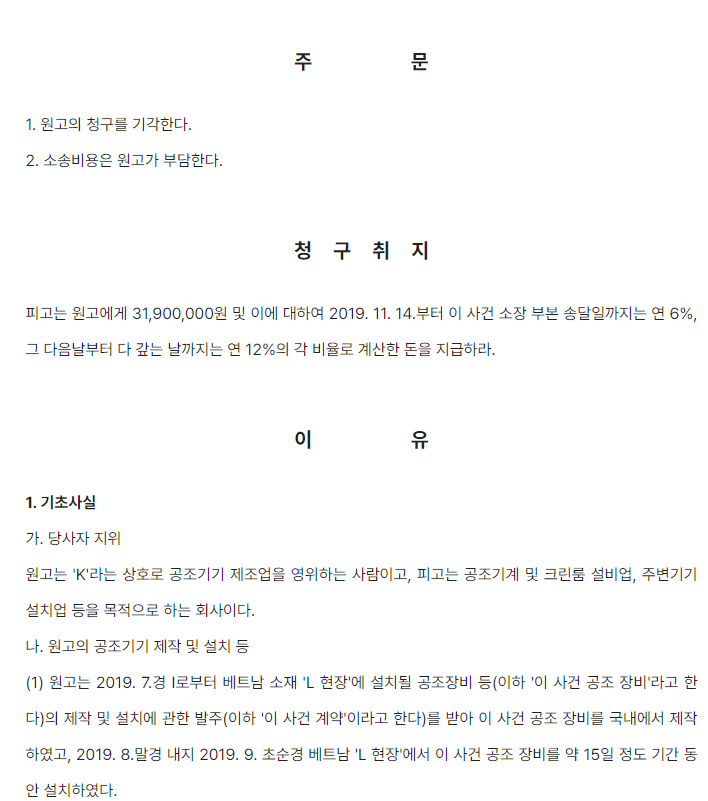 주 문

1. 원고의 청구를 기각한다.

2. 소송비용은 원고가 부담한다.

청 구 취 지

피고는 원고에게 31,900,000원 및 이에 대하여 2019. 11. 14.부터 이 사건 소장 부본 송달일까지는 연 6%, 그 다음날부터 다 갚는 날까지는 연 12%의 각 비율로 계산한 돈을 지급하라.

이 유

1. 기초사실

가. 당사자 지위

원고는 'K'라는 상호로 공조기기 제조업을 영위하는 사람이고, 피고는 공조기계 및 크린룸 설비업, 주변기기 설치업 등을 목적으로 하는 회사이다.

나. 원고의 공조기기 제작 및 설치 등

(1) 원고는 2019. 7.경 I로부터 베트남 소재 'L 현장'에 설치될 공조장비 등(이하 '이 사건 공조 장비'라고 한다)의 제작 및 설치에 관한 발주(이하 '이 사건 계약'이라고 한다)를 받아 이 사건 공조 장비를 국내에서 제작하였고, 2019. 8.말경 내지 2019. 9. 초순경 베트남 'L 현장'에서 이 사건 공조 장비를 약 15일 정도 기간 동안 설치하였다.